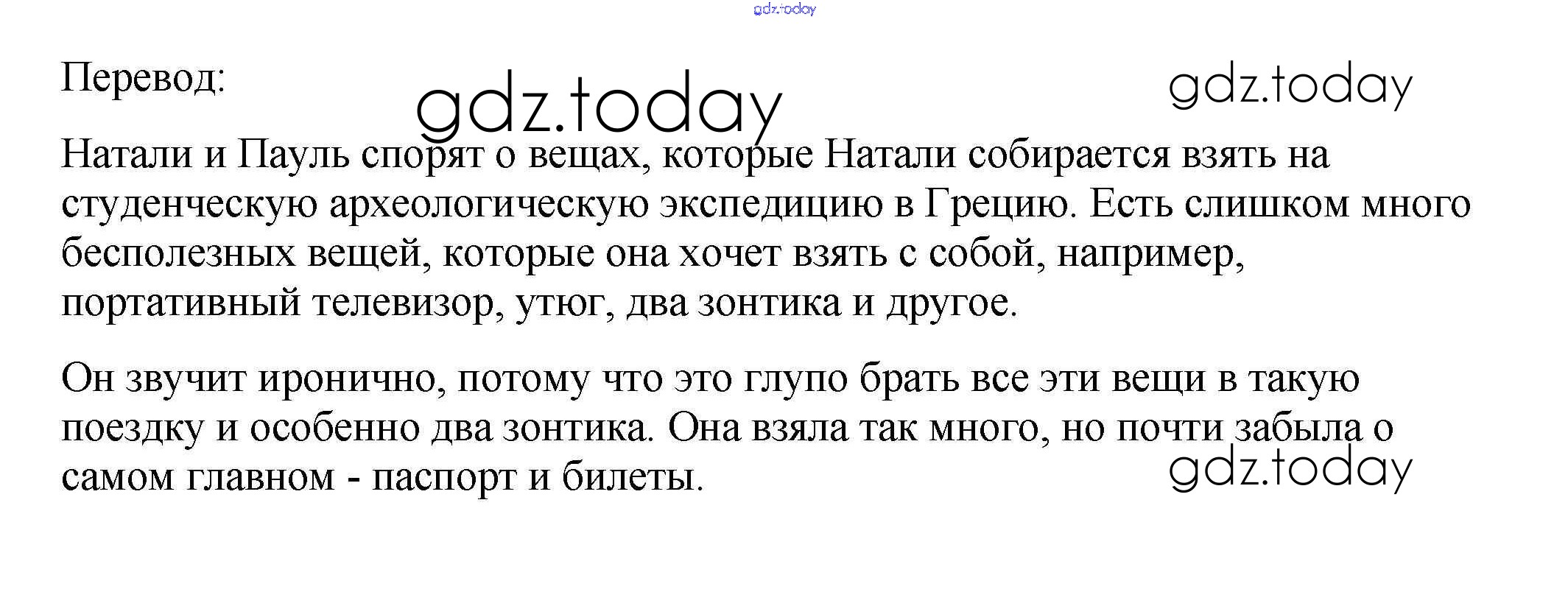 Перевод:

Натали и Пауль спорят о вещах, которые Натали собирается взять на студенческую археологическую экспедицию в Грецию. Есть слишком много бесполезных вещей, которые она хочет взять с собой, например, портативный телевизор, утюг, два зонтика и другое.

Он звучит иронично, потому что это глупо брать все эти вещи в такую поездку и особенно два зонтика. Она взяла так много, но почти забыла о самом главном - паспорт и билеты.

gdz.today